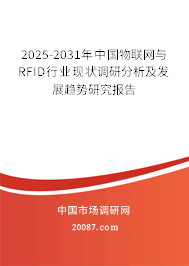 2025-2031年中国物联网与RFID行业现状调研分析及发展趋势研究报告

中国市场调研网

20087.com